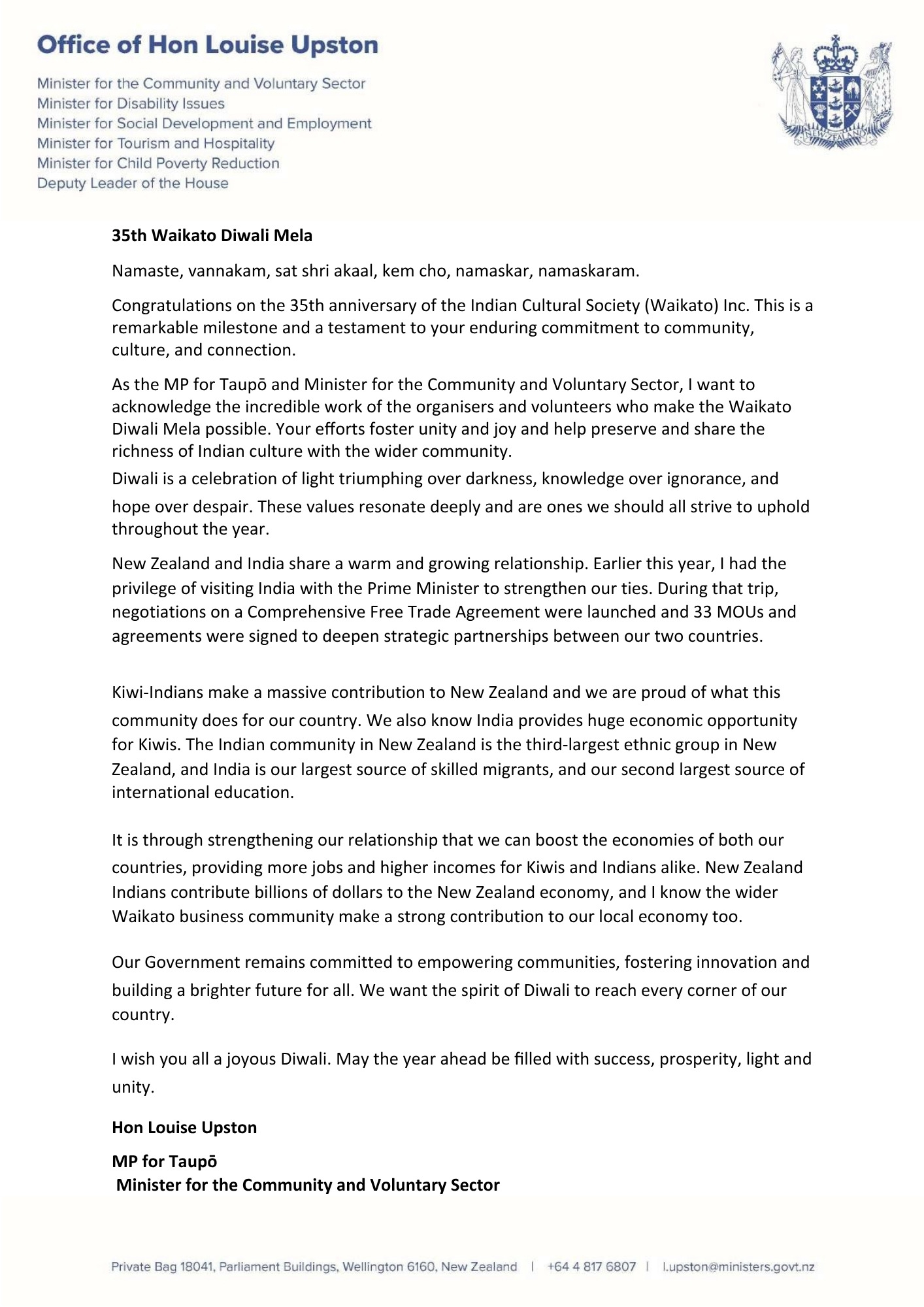 Office of Hon Louise Upston

Minister for the Community and Voluntary Sector
Minister for Disability Issues
Minister for Social Development and Employment
Minister for Tourism and Hospitality
Minister for Child Poverty Reduction
Deputy Leader of the House

NEW ZEALAND

35th Waikato Diwali Mela

Namaste, vannakam, sat shri akaal, kem cho, namaskar, namaskaram.

Congratulations on the 35th anniversary of the Indian Cultural Society (Waikato) Inc. This is a remarkable milestone and a testament to your enduring commitment to community, culture, and connection.

As the MP for Taupō and Minister for the Community and Voluntary Sector, I want to acknowledge the incredible work of the organisers and volunteers who make the Waikato Diwali Mela possible. Your efforts foster unity and joy and help preserve and share the richness of Indian culture with the wider community.
Diwali is a celebration of light triumphing over darkness, knowledge over ignorance, and hope over despair. These values resonate deeply and are ones we should all strive to uphold throughout the year.

New Zealand and India share a warm and growing relationship. Earlier this year, I had the privilege of visiting India with the Prime Minister to strengthen our ties. During that trip, negotiations on a Comprehensive Free Trade Agreement were launched and 33 MOUs and agreements were signed to deepen strategic partnerships between our two countries.

Kiwi-Indians make a massive contribution to New Zealand and we are proud of what this community does for our country. We also know India provides huge economic opportunity for Kiwis. The Indian community in New Zealand is the third-largest ethnic group in New Zealand, and India is our largest source of skilled migrants, and our second largest source of international education.

It is through strengthening our relationship that we can boost the economies of both our countries, providing more jobs and higher incomes for Kiwis and Indians alike. New Zealand Indians contribute billions of dollars to the New Zealand economy, and I know the wider Waikato business community make a strong contribution to our local economy too.

Our Government remains committed to empowering communities, fostering innovation and building a brighter future for all. We want the spirit of Diwali to reach every corner of our country.

I wish you all a joyous Diwali. May the year ahead be filled with success, prosperity, light and unity.

Hon Louise Upston

MP for Taupō
Minister for the Community and Voluntary Sector

Private Bag 18041, Parliament Buildings, Wellington 6160, New Zealand | +64 4 817 6807 | l.upston@ministers.govt.nz